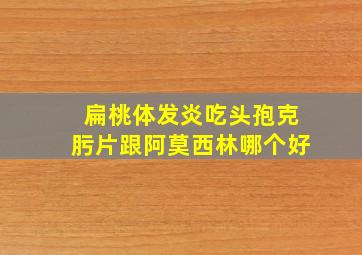 扁桃体发炎吃头孢克肟片跟阿莫西林哪个好